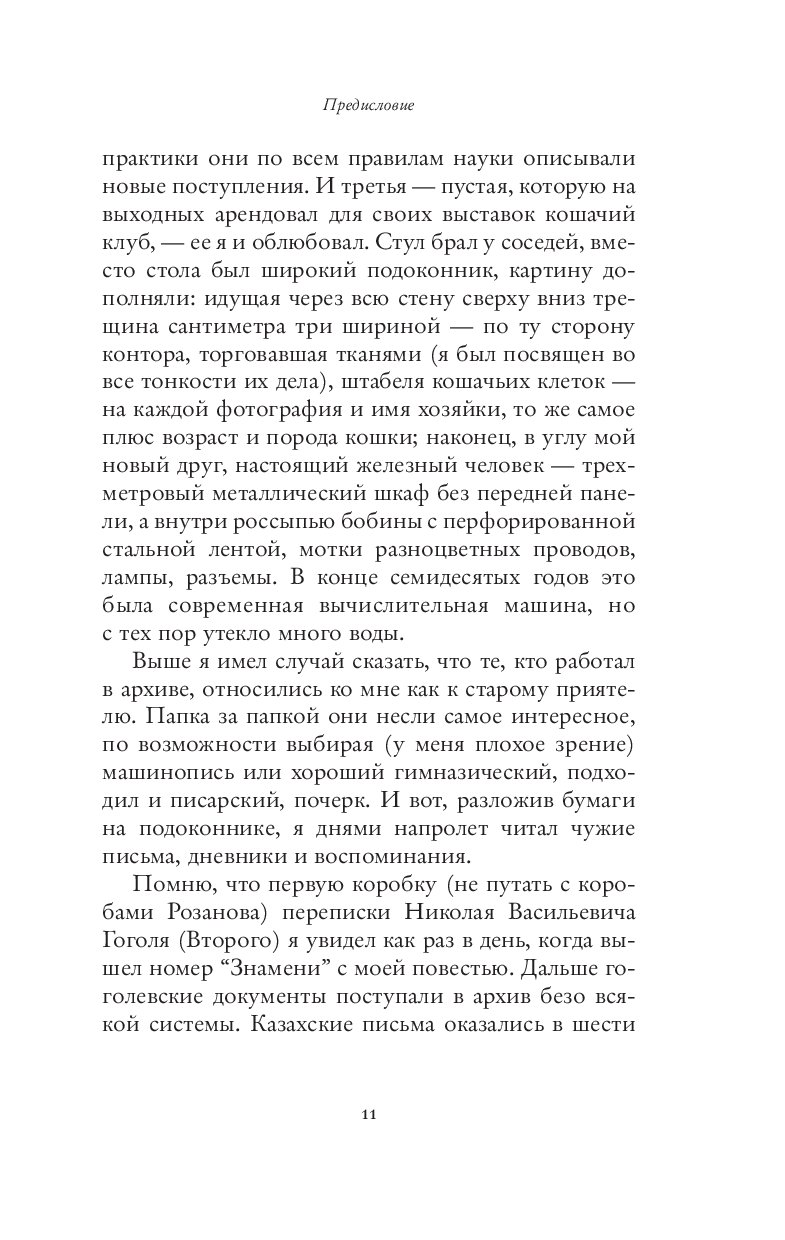 Предисловие

практики они по всем правилам науки описывали новые поступления. И третья — пустая, которую на выходных арендовал для своих выставок кошачий клуб, — ее я и облюбовал. Стул брал у соседей, вместо стола был широкий подоконник, картину дополняли: идущая через всю стену сверху вниз трещина сантиметра три шириной — по ту сторону контора, торговавшая тканями (я был посвящен во все тонкости их дела), штабеля кошачьих клеток — на каждой фотография и имя хозяйки, то же самое плюс возраст и порода кошки; наконец, в углу мой новый друг, настоящий железный человек — трехметровый металлический шкаф без передней панели, а внутри россыпью бобины с перфорированной стальной лентой, мотки разноцветных проводов, лампы, разъемы. В конце семидесятых годов это была современная вычислительная машина, но с тех пор утекло много воды.

Выше я имел случай сказать, что те, кто работал в архиве, относились ко мне как к старому приятелю. Папка за папкой они несли самое интересное, по возможности выбирая (у меня плохое зрение) машинопись или хороший гимназический, подходил и писарский, почерк. И вот, разложив бумаги на подоконнике, я днями напролет читал чужие письма, дневники и воспоминания.

Помню, что первую коробку (не путать с коробами Розанова) переписки Николая Васильевича Гоголя (Второго) я увидел как раз в день, когда вышел номер “Знамени” с моей повестью. Дальше гоголевские документы поступали в архив безо всякой системы. Казахские письма оказались в шести

11